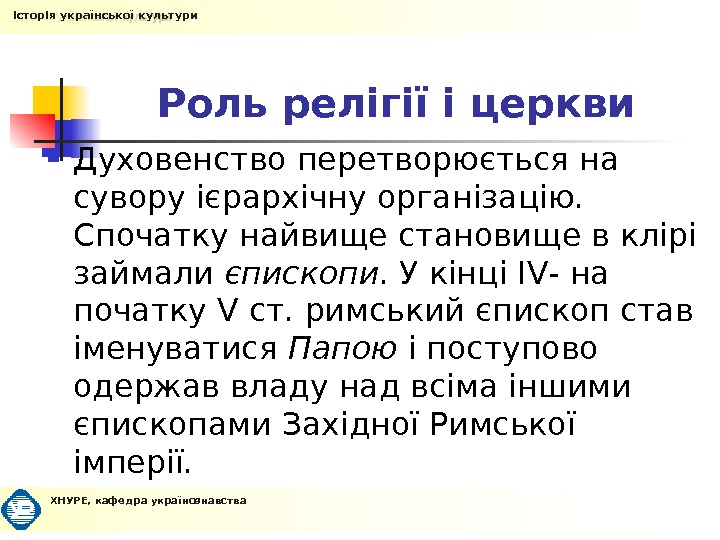 Історія української культури

Роль релігії і церкви

Духовенство перетворюється на сувору ієрархічну організацію. Спочатку найвище становище в клірі займали єпископи. У кінці IV- на початку V ст. римський єпископ став іменуватися Папою і поступово одержав владу над всіма іншими єпископами Західної Римської імперії.

ХНУРЕ, кафедра українознавства